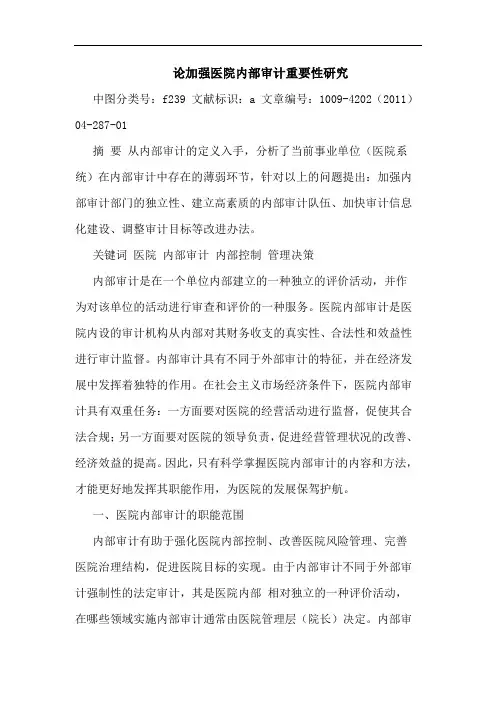 论加强医院内部审计重要性研究

中图分类号：f239 文献标识：a 文章编号：1009-4202（2011）04-287-01

摘 要 从内部审计的定义入手，分析了当前事业单位（医院系统）在内部审计中存在的薄弱环节，针对以上的问题提出：加强内部审计部门的独立性、建立高素质的内部审计队伍、加快审计信息化建设、调整审计目标等改进办法。

关键词 医院 内部审计 内部控制 管理决策

内部审计是在一个单位内部建立的一种独立的评价活动，并作为对该单位的活动进行审查和评价的一种服务。医院内部审计是医院内设的审计机构从内部对其财务收支的真实性、合法性和效益性进行审计监督。内部审计具有不同于外部审计的特征，并在经济发展中发挥着独特的作用。在社会主义市场经济条件下，医院内部审计具有双重任务：一方面要对医院的经营活动进行监督，促使其合法合规；另一方面要对医院的领导负责，促进经营管理状况的改善、经济效益的提高。因此，只有科学掌握医院内部审计的内容和方法，才能更好地发挥其职能作用，为医院的发展保驾护航。

一、医院内部审计的职能范围

内部审计有助于强化医院内部控制、改善医院风险管理、完善医院治理结构，促进医院目标的实现。由于内部审计不同于外部审计强制性的法定审计，其是医院内部 相对独立的一种评价活动，在哪些领域实施内部审计通常由医院管理层（院长）决定。内部审